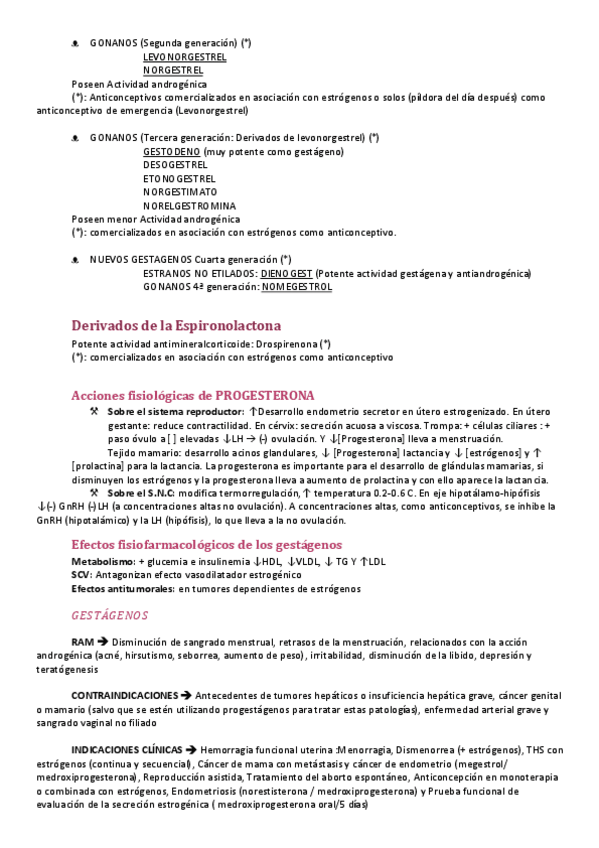 GONANOS (Segunda generación) (*)
LEVONORGESTREL
NORGESTREL
Poseen Actividad androgénica
(*): Anticonceptivos comercializados en asociación con estrógenos o solos (píldora del día después) como anticonceptivo de emergencia (Levonorgestrel)

GONANOS (Tercera generación: Derivados de levonorgestrel) (*)
GESTODENO (muy potente como gestágeno)
DESOGESTREL
ETONOGESTREL
NORGESTIMATO
NORELGESTROMINA
Poseen menor Actividad androgénica
(*): comercializados en asociación con estrógenos como anticonceptivo.

NUEVOS GESTAGENOS Cuarta generación (*)
ESTRANOS NO ETILADOS: DIENOGEST (Potente actividad gestágena y antiandrogénica)
GONANOS 4ª generación: NOMEGESTROL

Derivados de la Espironolactona
Potente actividad antimineralcorticoide: Drospirenona (*)
(*): comercializados en asociación con estrógenos como anticonceptivo

Acciones fisiológicas de PROGESTERONA
Sobre el sistema reproductor: ↑Desarrollo endometrio secretor en útero estrogenizado. En útero gestante: reduce contractilidad. En cérvix: secreción acuosa a viscosa. Trompa: + células ciliares : + paso óvulo a [ ] elevadas ↓LH → (-) ovulación. Y ↓[Progesterona] lleva a menstruación.
Tejido mamario: desarrollo acinos glandulares, ↓ [Progesterona] lactancia y ↓ [estrógenos] y ↑ [prolactina] para la lactancia. La progesterona es importante para el desarrollo de glándulas mamarias, si disminuyen los estrógenos y la progesterona lleva a aumento de prolactina y con ello aparece la lactancia.
Sobre el S.N.C: modifica termorregulación, ↑ temperatura 0.2-0.6 C. En eje hipotálamo-hipófisis ↓(-) GnRH (-)LH (a concentraciones altas no ovulación). A concentraciones altas, como anticonceptivos, se inhibe la GnRH (hipotalámico) y la LH (hipófisis), lo que lleva a la no ovulación.

Efectos fisiofarmacológicos de los gestágenos
Metabolismo: + glucemia e insulinemia ↓HDL, ↓VLDL, ↓ TG Y ↑LDL
SCV: Antagonizan efecto vasodilatador estrogénico
Efectos antitumorales: en tumores dependientes de estrógenos

GESTÁGENOS

RAM ➔ Disminución de sangrado menstrual, retrasos de la menstruación, relacionados con la acción androgénica (acné, hirsutismo, seborrea, aumento de peso), irritabilidad, disminución de la libido, depresión y teratógenesis

CONTRAINDICACIONES ➔ Antecedentes de tumores hepáticos o insuficiencia hepática grave, cáncer genital o mamario (salvo que se estén utilizando progestágenos para tratar estas patologías), enfermedad arterial grave y sangrado vaginal no filiado

INDICACIONES CLÍNICAS ➔ Hemorragia funcional uterina :Menorragia, Dismenorrea (+ estrógenos), THS con estrógenos (continua y secuencial), Cáncer de mama con metástasis y cáncer de endometrio (megestrol/ medroxiprogesterona), Reproducción asistida, Tratamiento del aborto espontáneo, Anticoncepción en monoterapia o combinada con estrógenos, Endometriosis (norestisterona / medroxiprogesterona) y Prueba funcional de evaluación de la secreción estrogénica ( medroxiprogesterona oral/5 días)